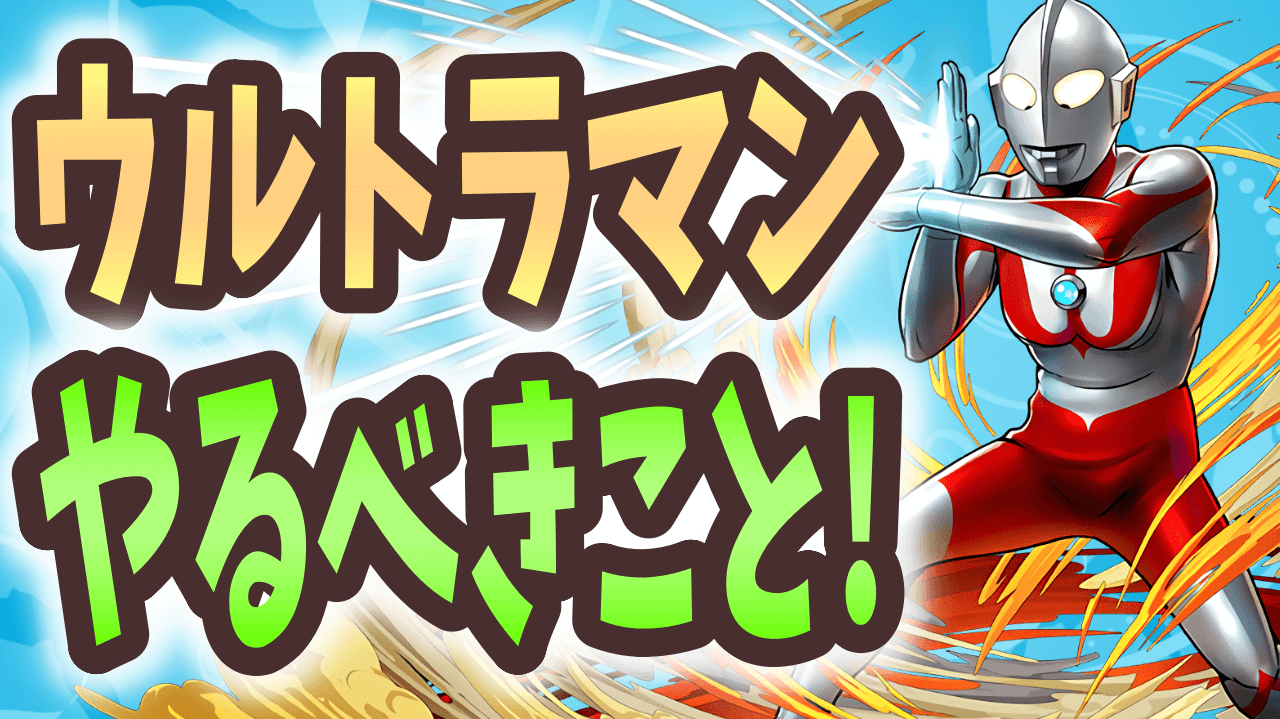 ウルトラマン
やるべきこと!